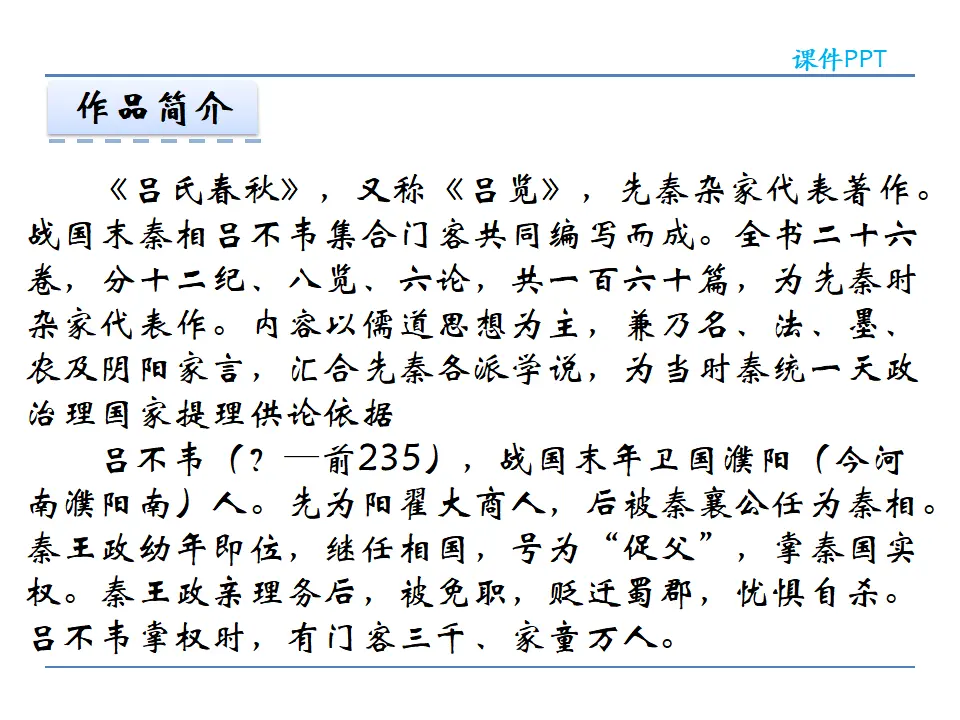 课件PPT

作品简介

《吕氏春秋》，又称《吕览》，先秦杂家代表著作。战国末秦相吕不韦集合门客共同编写而成。全书二十六卷，分十二纪、八览、六论，共一百六十篇，为先秦时杂家代表作。内容以儒道思想为主，兼乃名、法、墨、农及阴阳家言，汇合先秦各派学说，为当时秦统一天政治理国家提理供论依据

吕不韦（？—前235），战国末年卫国濮阳（今河南濮阳南）人。先为阳翟大商人，后被秦襄公任为秦相。秦王政幼年即位，继任相国，号为“促父”，掌秦国实权。秦王政亲理务后，被免职，贬迁蜀郡，忧惧自杀。吕不韦掌权时，有门客三千、家童万人。